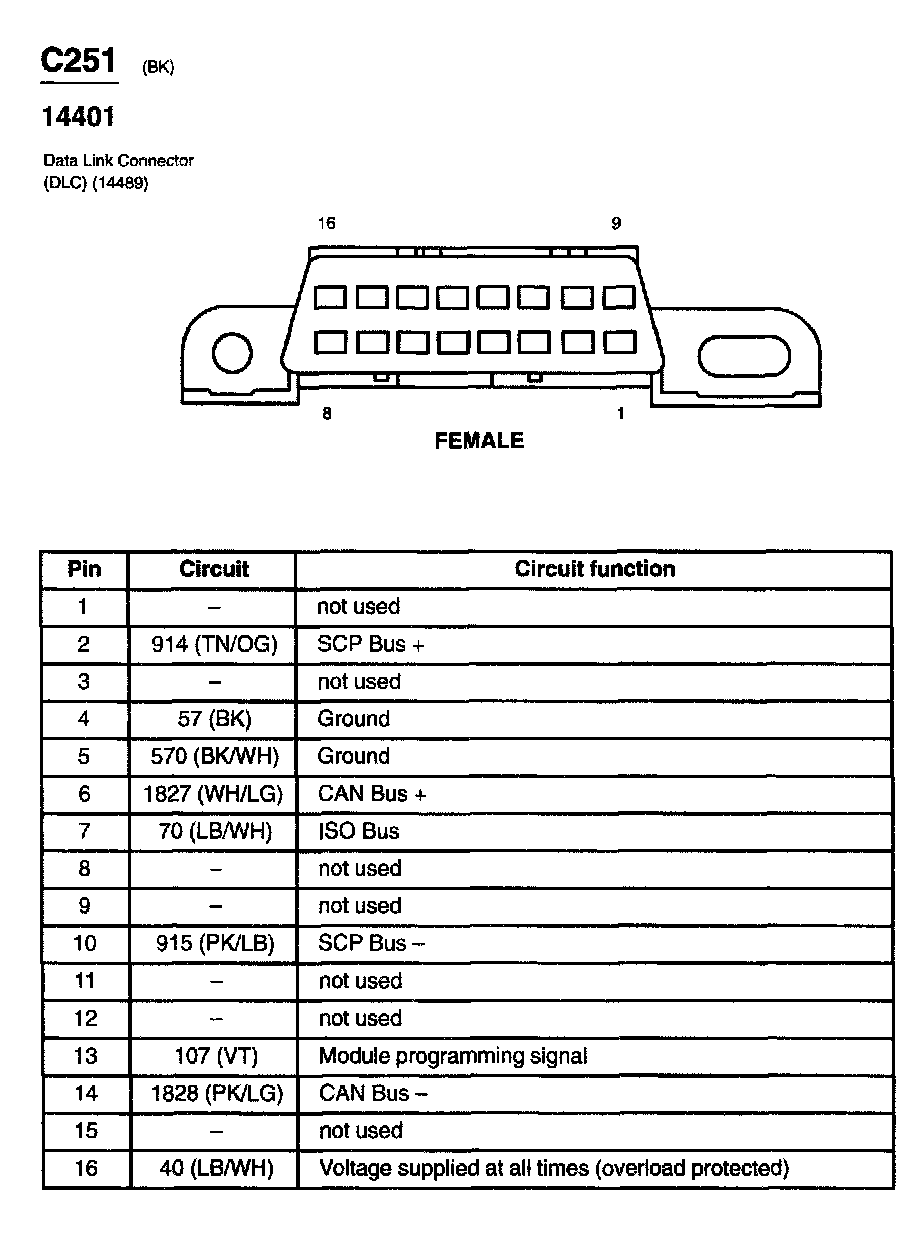 C251 (BK)

14401

Data Link Connector
(DLC) (14489)

16
9
8
1
FEMALE

| Pin | Circuit | Circuit function |
|---|---|---|
| 1 | – | not used |
| 2 | 914 (TN/OG) | SCP Bus + |
| 3 | – | not used |
| 4 | 57 (BK) | Ground |
| 5 | 570 (BK/WH) | Ground |
| 6 | 1827 (WH/LG) | CAN Bus + |
| 7 | 70 (LB/WH) | ISO Bus |
| 8 | – | not used |
| 9 | – | not used |
| 10 | 915 (PK/LB) | SCP Bus – |
| 11 | – | not used |
| 12 | – | not used |
| 13 | 107 (VT) | Module programming signal |
| 14 | 1828 (PK/LG) | CAN Bus – |
| 15 | – | not used |
| 16 | 40 (LB/WH) | Voltage supplied at all times (overload protected) |